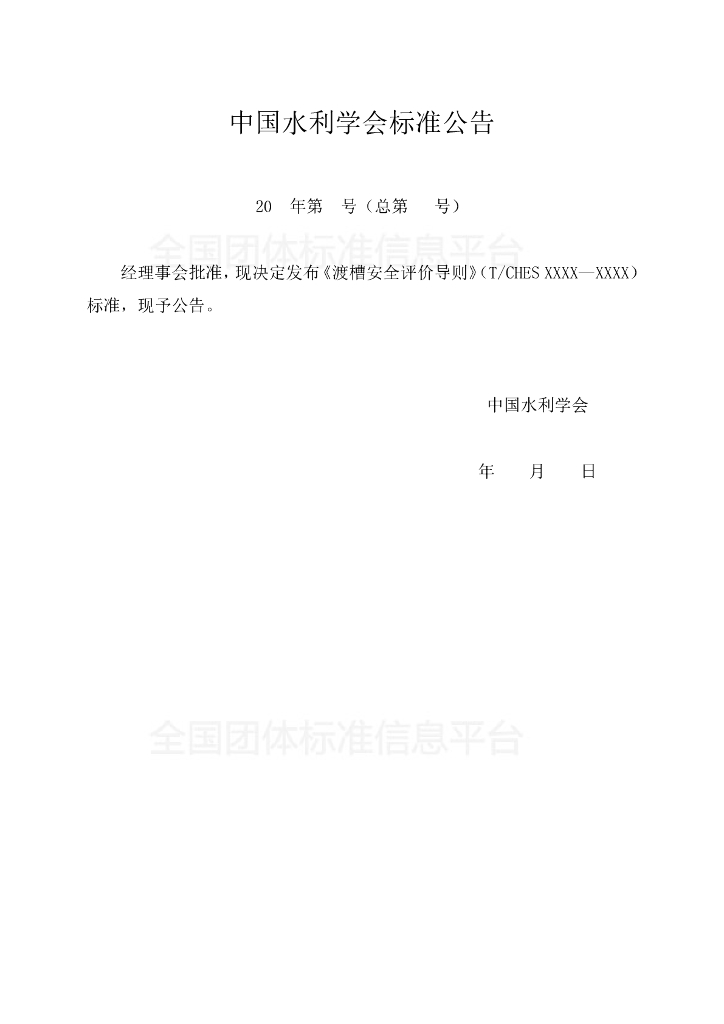 中国水利学会标准公告

20 年第 号（总第 号）

经理事会批准，现决定发布《渡槽安全评价导则》（T/CHES XXXX—XXXX）标准，现予公告。

中国水利学会

年 月 日

全国团体标准信息平台